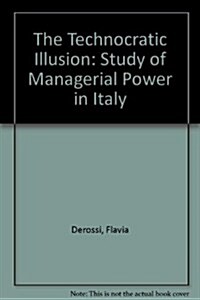 The Technocratic Illusion: Study of Managerial Power in Italy

Derossi, Flavia

Note: This is not the actual book cover